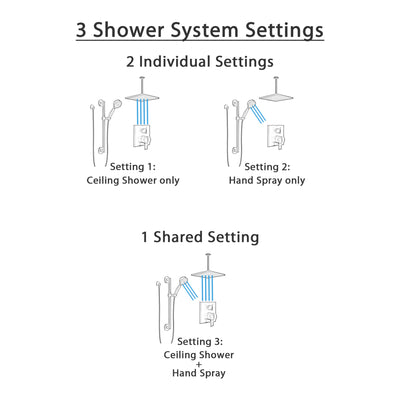 3 Shower System Settings

2 Individual Settings

Setting 1:
Ceiling Shower only

Setting 2:
Hand Spray only

1 Shared Setting

Setting 3:
Ceiling Shower
+
Hand Spray